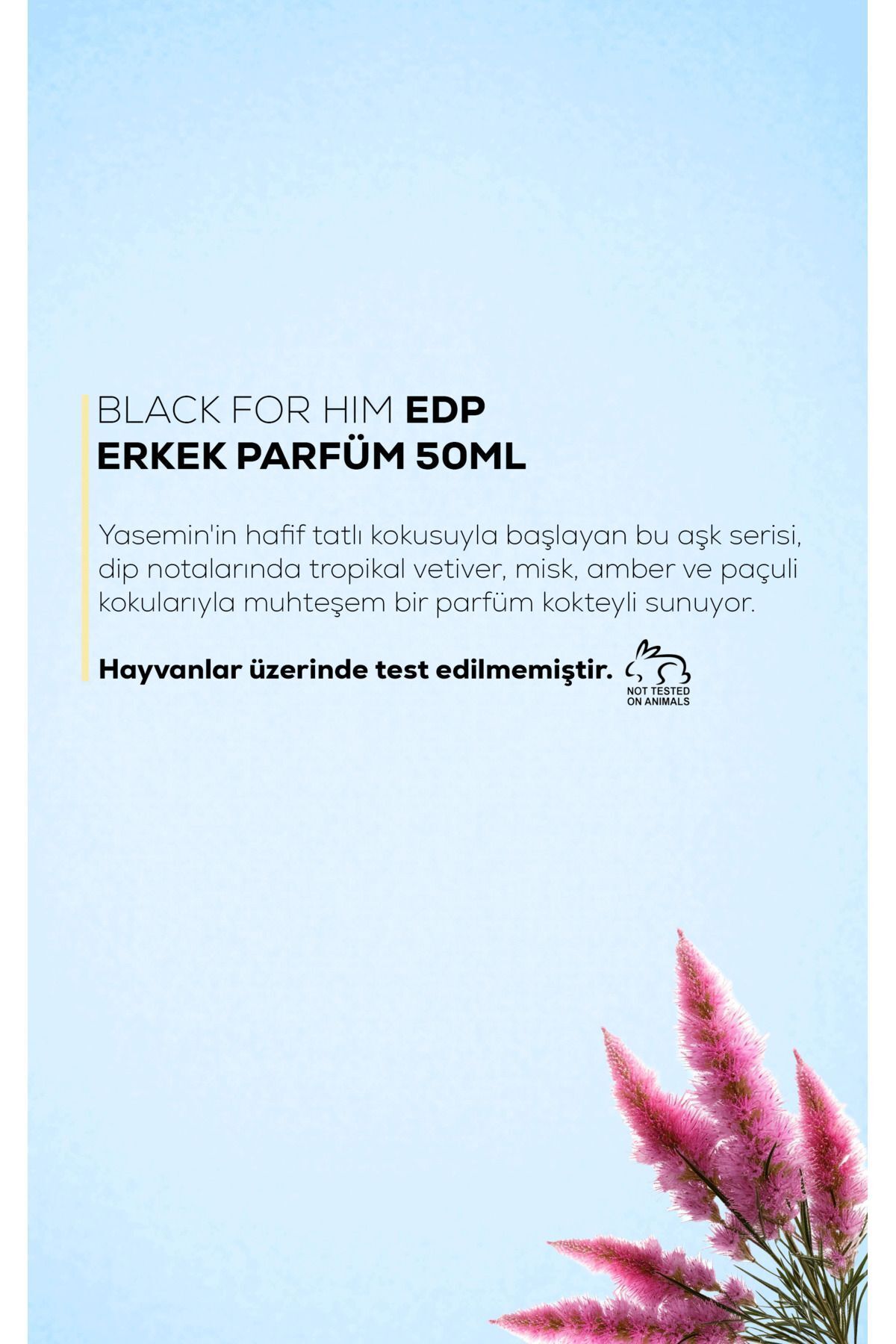 BLACK FOR HIM EDP
ERKEK PARFÜM 50ML

Yasemin'in hafif tatlı kokusuyla başlayan bu aşk serisi, dip notalarında tropikal vetiver, misk, amber ve paçuli kokularıyla muhteşem bir parfüm kokteyli sunuyor.

Hayvanlar üzerinde test edilmemiştir.

NOT TESTED
ON ANIMALS